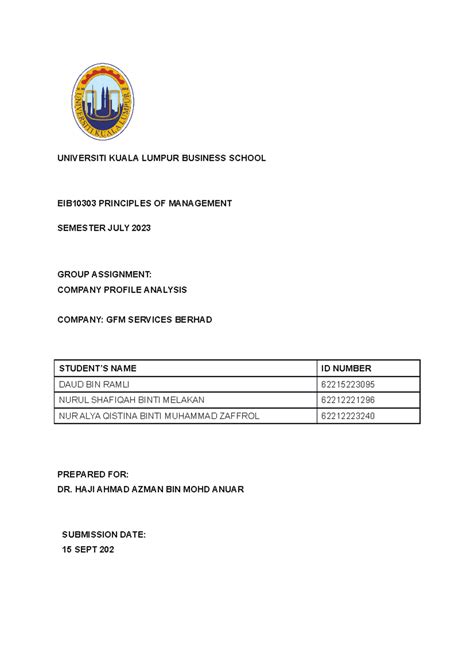 UNIVERSITI KUALA LUMPUR

UNIVERSITI KUALA LUMPUR BUSINESS SCHOOL

EIB10303 PRINCIPLES OF MANAGEMENT

SEMESTER JULY 2023

GROUP ASSIGNMENT:
COMPANY PROFILE ANALYSIS

COMPANY: GFM SERVICES BERHAD

| STUDENT'S NAME | ID NUMBER |
|---|---|
| DAUD BIN RAMLI | 62215223095 |
| NURUL SHAFIQAH BINTI MELAKAN | 62212221296 |
| NUR ALYA QISTINA BINTI MUHAMMAD ZAFFROL | 62212223240 |

PREPARED FOR:
DR. HAJI AHMAD AZMAN BIN MOHD ANUAR

SUBMISSION DATE:
15 SEPT 202